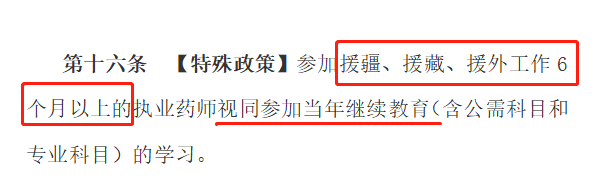 第十六条　【特殊政策】参加援疆、援藏、援外工作 6 个月以上的执业药师视同参加当年继续教育（含公需科目和专业科目）的学习。